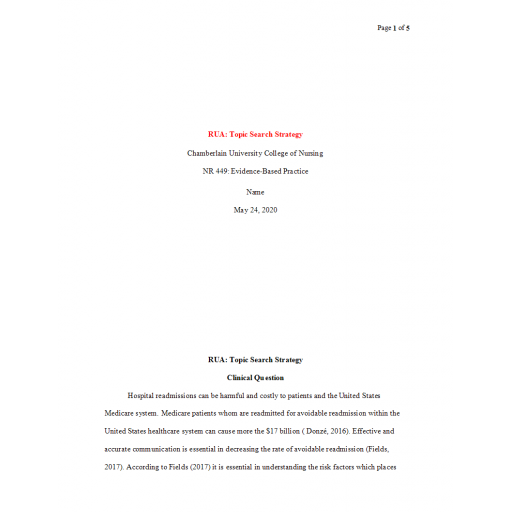 Page 1 of 5

RUA: Topic Search Strategy

Chamberlain University College of Nursing

NR 449: Evidence-Based Practice

Name

May 24, 2020

RUA: Topic Search Strategy

Clinical Question

Hospital readmissions can be harmful and costly to patients and the United States Medicare system. Medicare patients whom are readmitted for avoidable readmission within the United States healthcare system can cause more the $17 billion ( Donzé, 2016). Effective and accurate communication is essential in decreasing the rate of avoidable readmission (Fields, 2017). According to Fields (2017) it is essential in understanding the risk factors which places